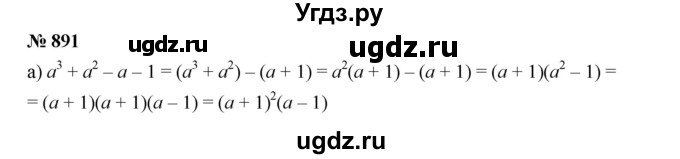 Угдз.ру

№ 891 ugdz.ru ugdz.ru

а) $a^3 + a^2 - a - 1 = (a^3 + a^2) - (a + 1) = a^2(a + 1) - (a + 1) = (a + 1)(a^2 - 1) =$
$= (a + 1)(a + 1)(a - 1) = (a + 1)^2(a - 1)$

ugdz.ru